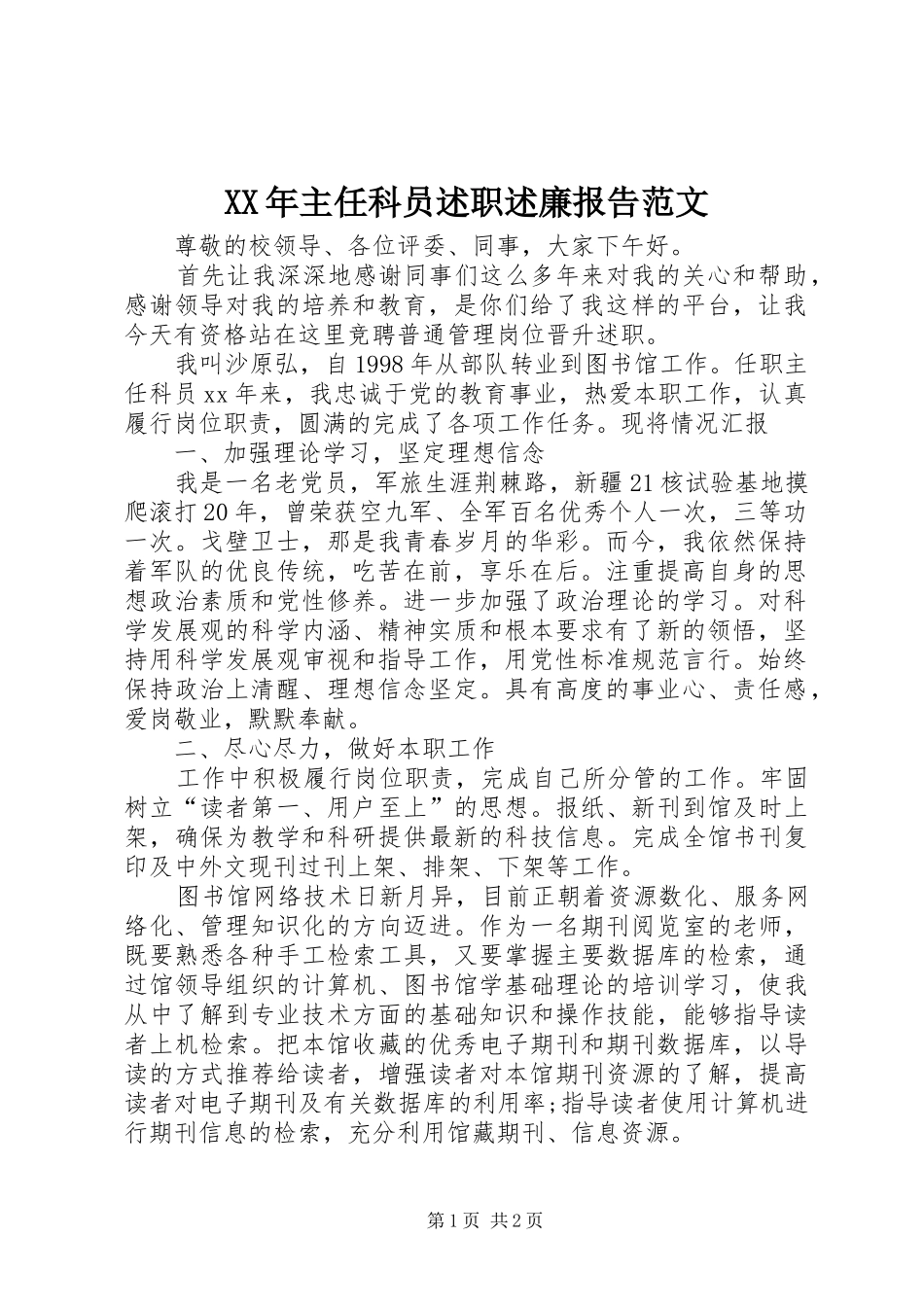 XX年主任科员述职述廉报告范文

尊敬的校领导、各位评委、同事，大家下午好。

首先让我深深地感谢同事们这么多年来对我的关心和帮助，感谢领导对我的培养和教育，是你们给了我这样的平台，让我今天有资格站在这里竞聘普通管理岗位晋升述职。

我叫沙原弘，自1998年从部队转业到图书馆工作。任职主任科员xx年来，我忠诚于党的教育事业，热爱本职工作，认真履行岗位职责，圆满的完成了各项工作任务。现将情况汇报

一、加强理论学习，坚定理想信念

我是一名老党员，军旅生涯荆棘路，新疆21核试验基地摸爬滚打20年，曾荣获空九军、全军百名优秀个人一次，三等功一次。戈壁卫士，那是我青春岁月的华彩。而今，我依然保持着军队的优良传统，吃苦在前，享乐在后。注重提高自身的思想政治素质和党性修养。进一步加强了政治理论的学习。对科学发展观的科学内涵、精神实质和根本要求有了新的领悟，坚持用科学发展观审视和指导工作，用党性标准规范言行。始终保持政治上清醒、理想信念坚定。具有高度的事业心、责任感，爱岗敬业，默默奉献。

二、尽心尽力，做好本职工作

工作中积极履行岗位职责，完成自己所分管的工作。牢固树立“读者第一、用户至上”的思想。报纸、新刊到馆及时上架，确保为教学和科研提供最新的科技信息。完成全馆书刊复印及中外文现刊过刊上架、排架、下架等工作。

图书馆网络技术日新月异，目前正朝着资源数化、服务网络化、管理知识化的方向迈进。作为一名期刊阅览室的老师，既要熟悉各种手工检索工具，又要掌握主要数据库的检索，通过馆领导组织的计算机、图书馆学基础理论的培训学习，使我从中了解到专业技术方面的基础知识和操作技能，能够指导读者上机检索。把本馆收藏的优秀电子期刊和期刊数据库，以导读的方式推荐给读者，增强读者对本馆期刊资源的了解，提高读者对电子期刊及有关数据库的利用率;指导读者使用计算机进行期刊信息的检索，充分利用馆藏期刊、信息资源。

第1页 共2页